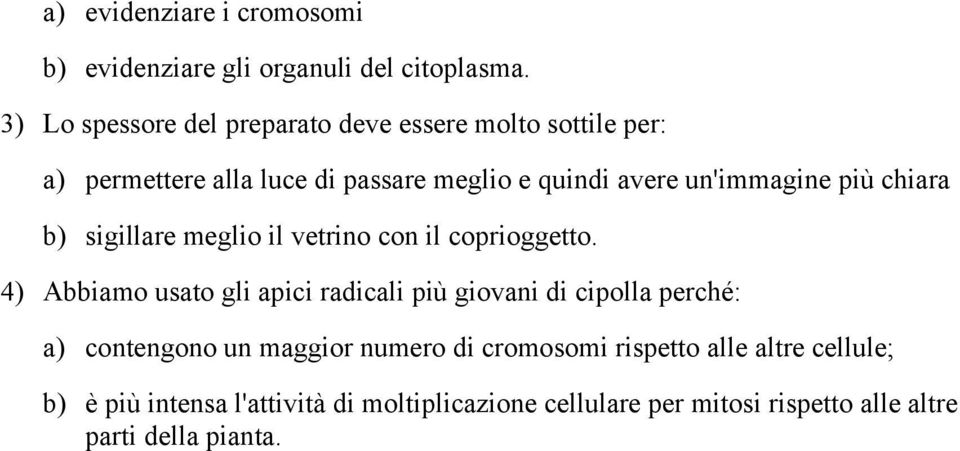 a) evidenziare i cromosomi

b) evidenziare gli organuli del citoplasma.

3) Lo spessore del preparato deve essere molto sottile per:

a) permettere alla luce di passare meglio e quindi avere un'immagine più chiara

b) sigillare meglio il vetrino con il coprioggetto.

4) Abbiamo usato gli apici radicali più giovani di cipolla perché:

a) contengono un maggior numero di cromosomi rispetto alle altre cellule;

b) è più intensa l'attività di moltiplicazione cellulare per mitosi rispetto alle altre parti della pianta.